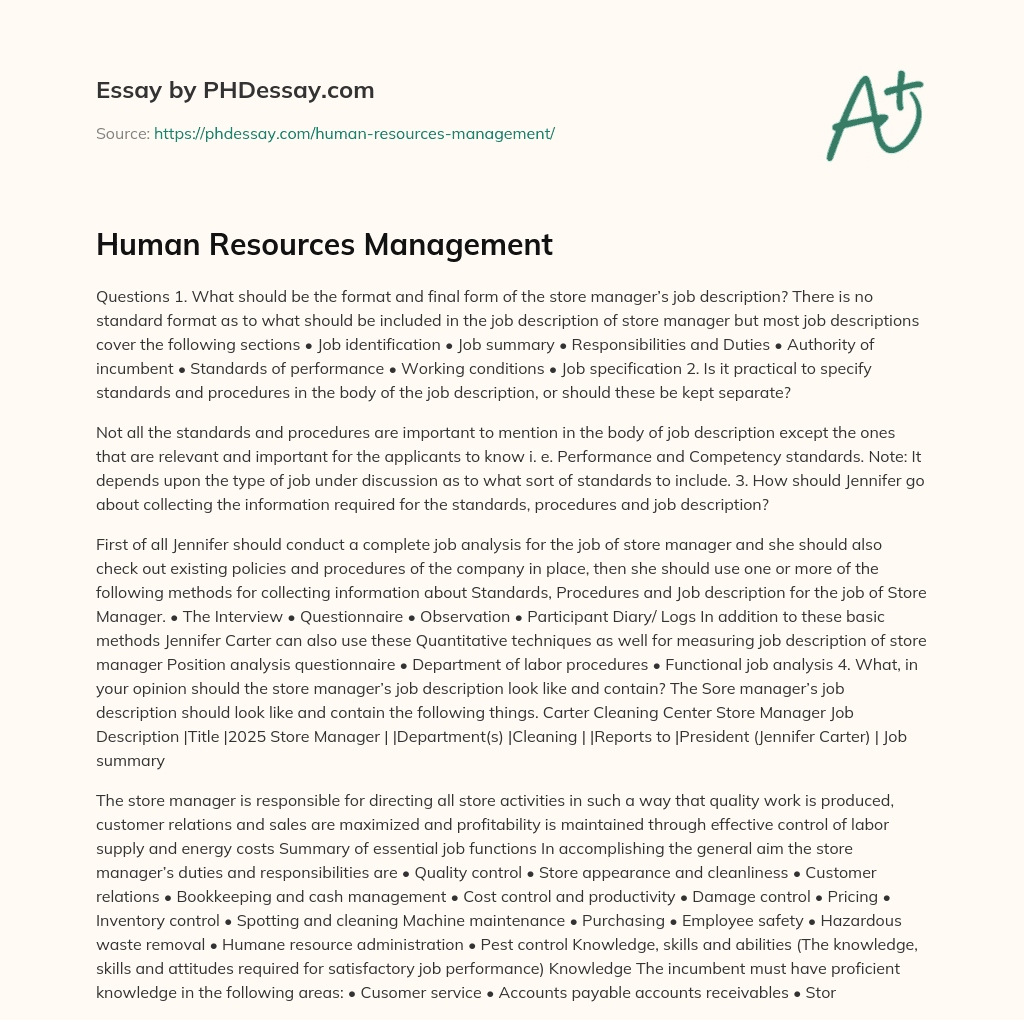 Essay by PHDessay.com

Source: https://phdessay.com/human-resources-management/

A+

Human Resources Management

Questions 1. What should be the format and final form of the store manager's job description? There is no standard format as to what should be included in the job description of store manager but most job descriptions cover the following sections • Job identification • Job summary • Responsibilities and Duties • Authority of incumbent • Standards of performance • Working conditions • Job specification 2. Is it practical to specify standards and procedures in the body of the job description, or should these be kept separate?

Not all the standards and procedures are important to mention in the body of job description except the ones that are relevant and important for the applicants to know i. e. Performance and Competency standards. Note: It depends upon the type of job under discussion as to what sort of standards to include. 3. How should Jennifer go about collecting the information required for the standards, procedures and job description?

First of all Jennifer should conduct a complete job analysis for the job of store manager and she should also check out existing policies and procedures of the company in place, then she should use one or more of the following methods for collecting information about Standards, Procedures and Job description for the job of Store Manager. • The Interview • Questionnaire • Observation • Participant Diary/ Logs In addition to these basic methods Jennifer Carter can also use these Quantitative techniques as well for measuring job description of store manager Position analysis questionnaire • Department of labor procedures • Functional job analysis 4. What, in your opinion should the store manager's job description look like and contain? The Sore manager's job description should look like and contain the following things. Carter Cleaning Center Store Manager Job Description |Title |2025 Store Manager | |Department(s) |Cleaning | |Reports to |President (Jennifer Carter) | Job summary

The store manager is responsible for directing all store activities in such a way that quality work is produced, customer relations and sales are maximized and profitability is maintained through effective control of labor supply and energy costs Summary of essential job functions In accomplishing the general aim the store manager's duties and responsibilities are • Quality control • Store appearance and cleanliness • Customer relations • Bookkeeping and cash management • Cost control and productivity • Damage control • Pricing • Inventory control • Spotting and cleaning Machine maintenance • Purchasing • Employee safety • Hazardous waste removal • Humane resource administration • Pest control Knowledge, skills and abilities (The knowledge, skills and attitudes required for satisfactory job performance) Knowledge The incumbent must have proficient knowledge in the following areas: • Cusomer service • Accounts payable accounts receivables • Stor